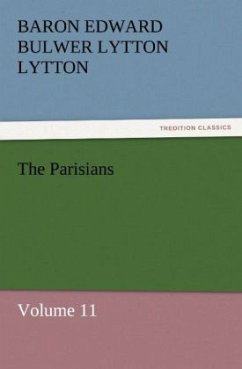 BARON EDWARD BULWER LYTTON LYTTON

TREDITION CLASSICS

The Parisians

Volume 11